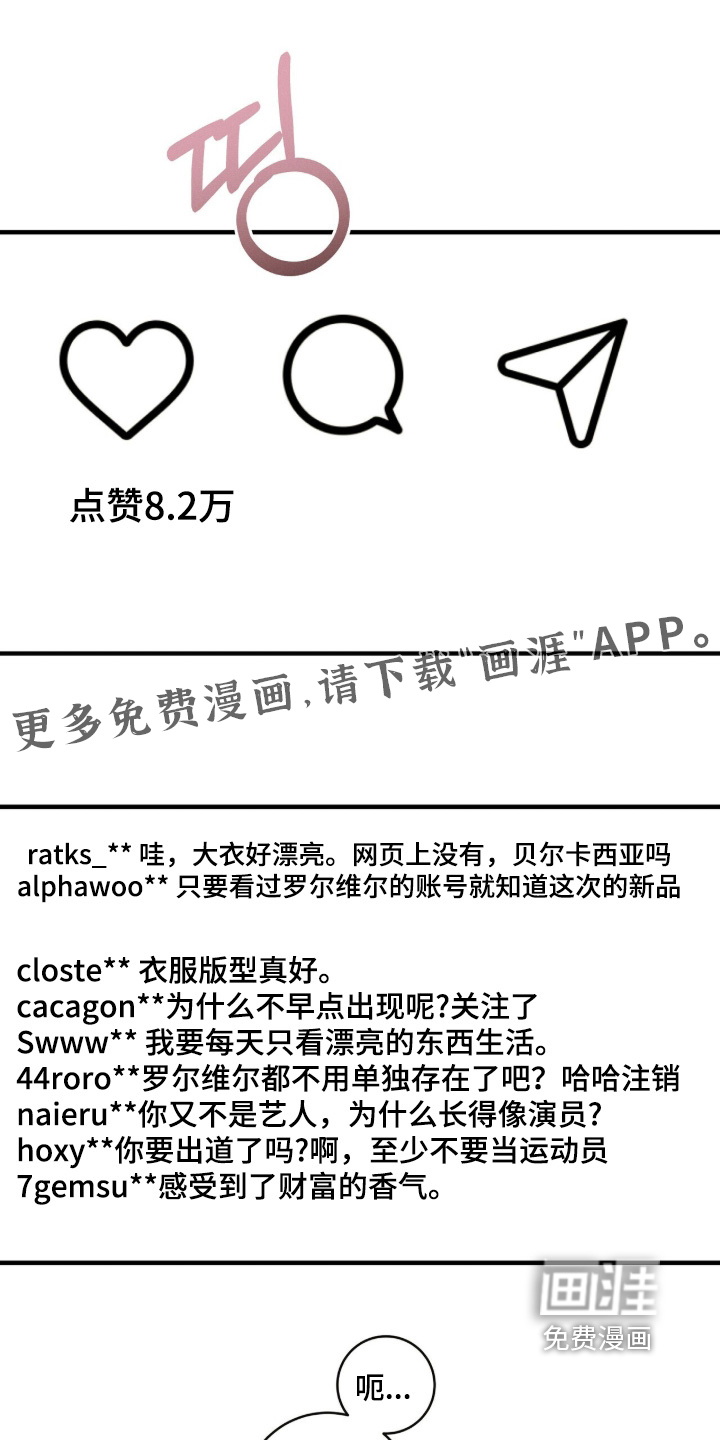 띵

点赞8.2万

更多免费漫画,请下载"画涯"APP。

ratks_** 哇，大衣好漂亮。网页上没有，贝尔卡西亚吗
alphawoo** 只要看过罗尔维尔的账号就知道这次的新品

closte** 衣服版型真好。
cacagon**为什么不早点出现呢?关注了
Swww** 我要每天只看漂亮的东西生活。
44roro**罗尔维尔都不用单独存在了吧？哈哈注销
naieru**你又不是艺人，为什么长得像演员？
hoxy**你要出道了吗?啊，至少不要当运动员
7gemsu**感受到了财富的香气。

画涯
免费漫画

呃...